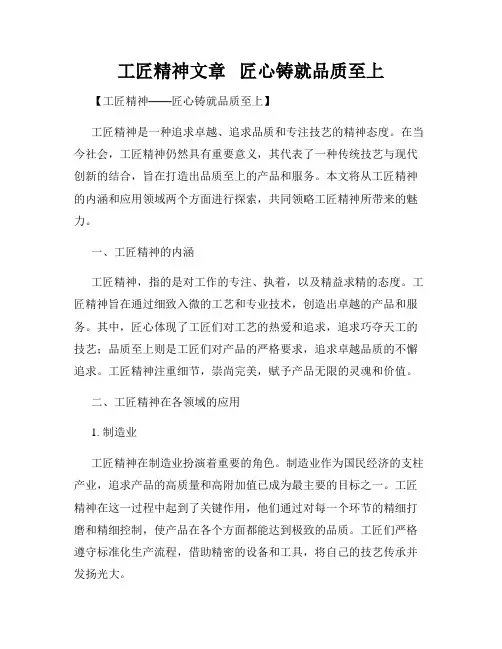 工匠精神文章 匠心铸就品质至上

【工匠精神——匠心铸就品质至上】

工匠精神是一种追求卓越、追求品质和专注技艺的精神态度。在当今社会，工匠精神仍然具有重要意义，其代表了一种传统技艺与现代创新的结合，旨在打造出品质至上的产品和服务。本文将从工匠精神的内涵和应用领域两个方面进行探索，共同领略工匠精神所带来的魅力。

一、工匠精神的内涵

工匠精神，指的是对工作的专注、执着，以及精益求精的态度。工匠精神旨在通过细致入微的工艺和专业技术，创造出卓越的产品和服务。其中，匠心体现了工匠们对工艺的热爱和追求，追求巧夺天工的技艺；品质至上则是工匠们对产品的严格要求，追求卓越品质的不懈追求。工匠精神注重细节，崇尚完美，赋予产品无限的灵魂和价值。

二、工匠精神在各领域的应用

1. 制造业

工匠精神在制造业扮演着重要的角色。制造业作为国民经济的支柱产业，追求产品的高质量和高附加值已成为最主要的目标之一。工匠精神在这一过程中起到了关键作用，他们通过对每一个环节的精细打磨和精细控制，使产品在各个方面都能达到极致的品质。工匠们严格遵守标准化生产流程，借助精密的设备和工具，将自己的技艺传承并发扬光大。